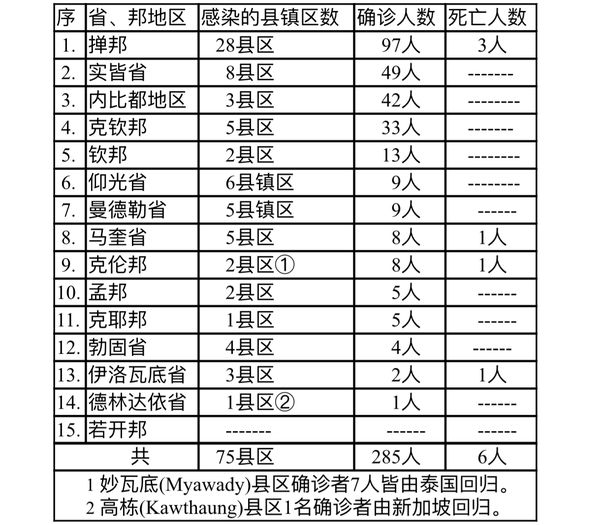 | 序 | 省、邦地区 | 感染的县镇区数 | 确诊人数 | 死亡人数 |
|---|---|---|---|---|
| 1. | 掸邦 | 28县区 | 97人 | 3人 |
| 2. | 实皆省 | 8县区 | 49人 | ------- |
| 3. | 内比都地区 | 3县区 | 42人 | -------- |
| 4. | 克钦邦 | 5县区 | 33人 | ------- |
| 5. | 钦邦 | 2县区 | 13人 | -------- |
| 6. | 仰光省 | 6县镇区 | 9人 | -------- |
| 7. | 曼德勒省 | 5县镇区 | 9人 | ------ |
| 8. | 马奎省 | 5县区 | 8人 | 1人 |
| 9. | 克伦邦 | 2县区① | 8人 | 1人 |
| 10. | 孟邦 | 2县区 | 5人 | ------ |
| 11. | 克耶邦 | 1县区 | 5人 | ------ |
| 12. | 勃固省 | 4县区 | 4人 | ------ |
| 13. | 伊洛瓦底省 | 3县区 | 2人 | 1人 |
| 14. | 德林达依省 | 1县区② | 1人 | ------ |
| 15. | 若开邦 | ------- | ------ | ------ |
| | 共 | 75县区 | 285人 | 6人 |

1 妙瓦底(Myawady)县区确诊者7人皆由泰国回归。
2 高栋(Kawthaung)县区1名确诊者由新加坡回归。